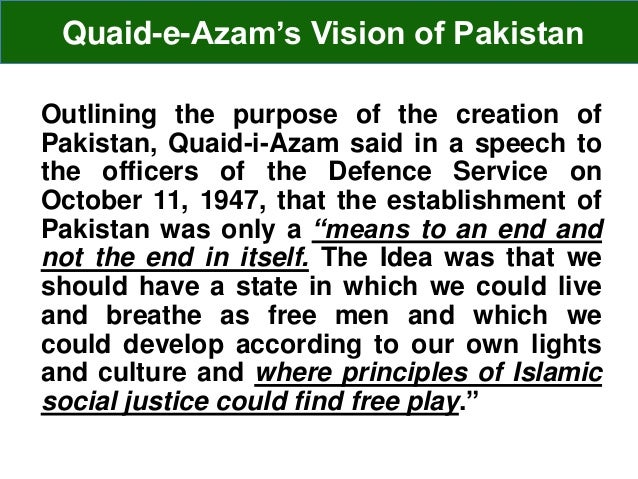 Quaid-e-Azam's Vision of Pakistan

Outlining the purpose of the creation of Pakistan, Quaid-i-Azam said in a speech to the officers of the Defence Service on October 11, 1947, that the establishment of Pakistan was only a "means to an end and not the end in itself. The Idea was that we should have a state in which we could live and breathe as free men and which we could develop according to our own lights and culture and where principles of Islamic social justice could find free play."